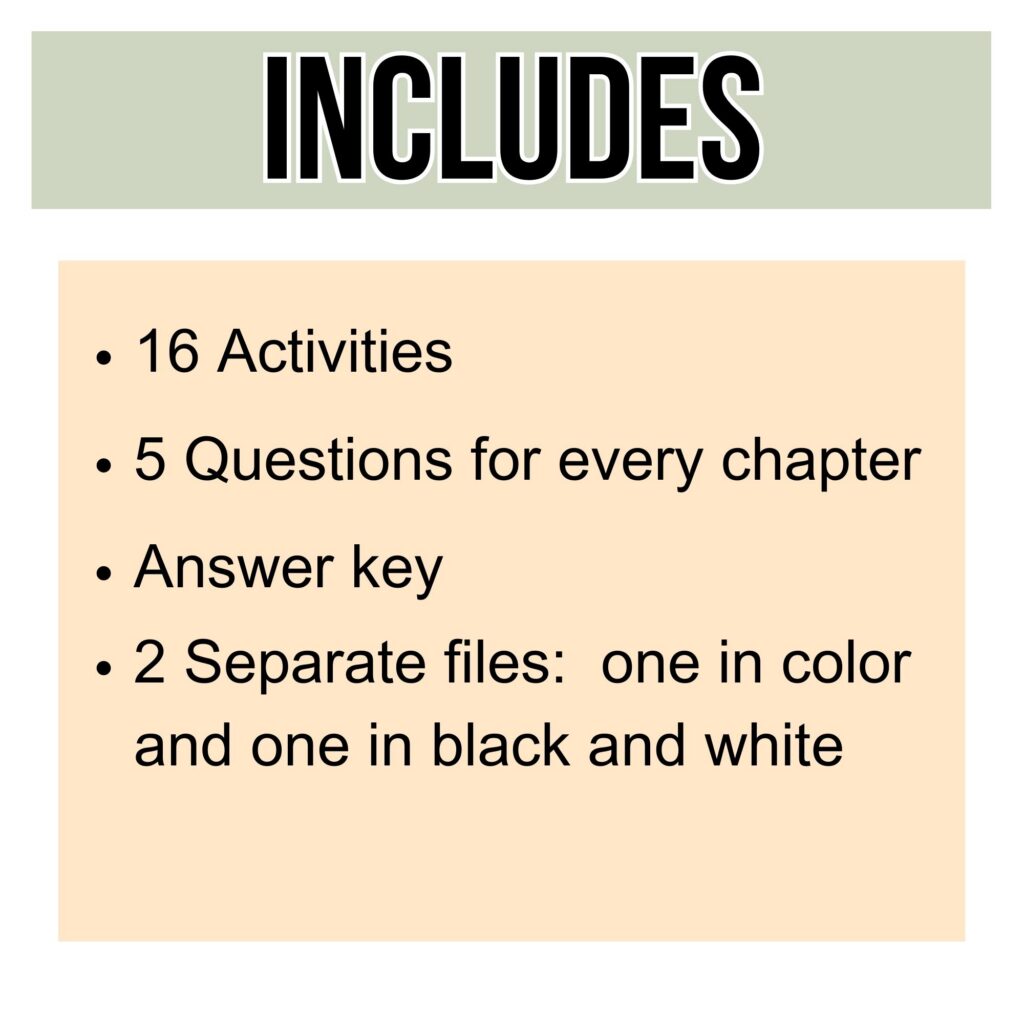 INCLUDES

• 16 Activities
• 5 Questions for every chapter
• Answer key
• 2 Separate files: one in color and one in black and white